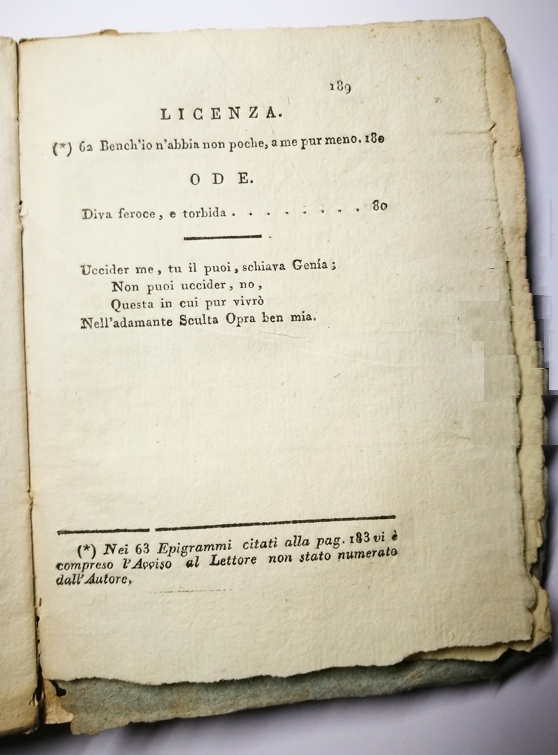 189

LICENZA.

(*) 62 Bench'io n'abbia non poche, a me pur meno. 180

ODE.

Diva feroce, e torbida . . . . . . . . 80

Uccider me, tu il puoi, schiava Genía;
Non puoi uccider, no,
Questa in cui pur vivrò
Nell'adamante Sculta Opra ben mia.

(*) Nei 63 Epigrammi citati alla pag. 183 vi è compreso l'Avviso al Lettore non stato numerato dall'Autore.